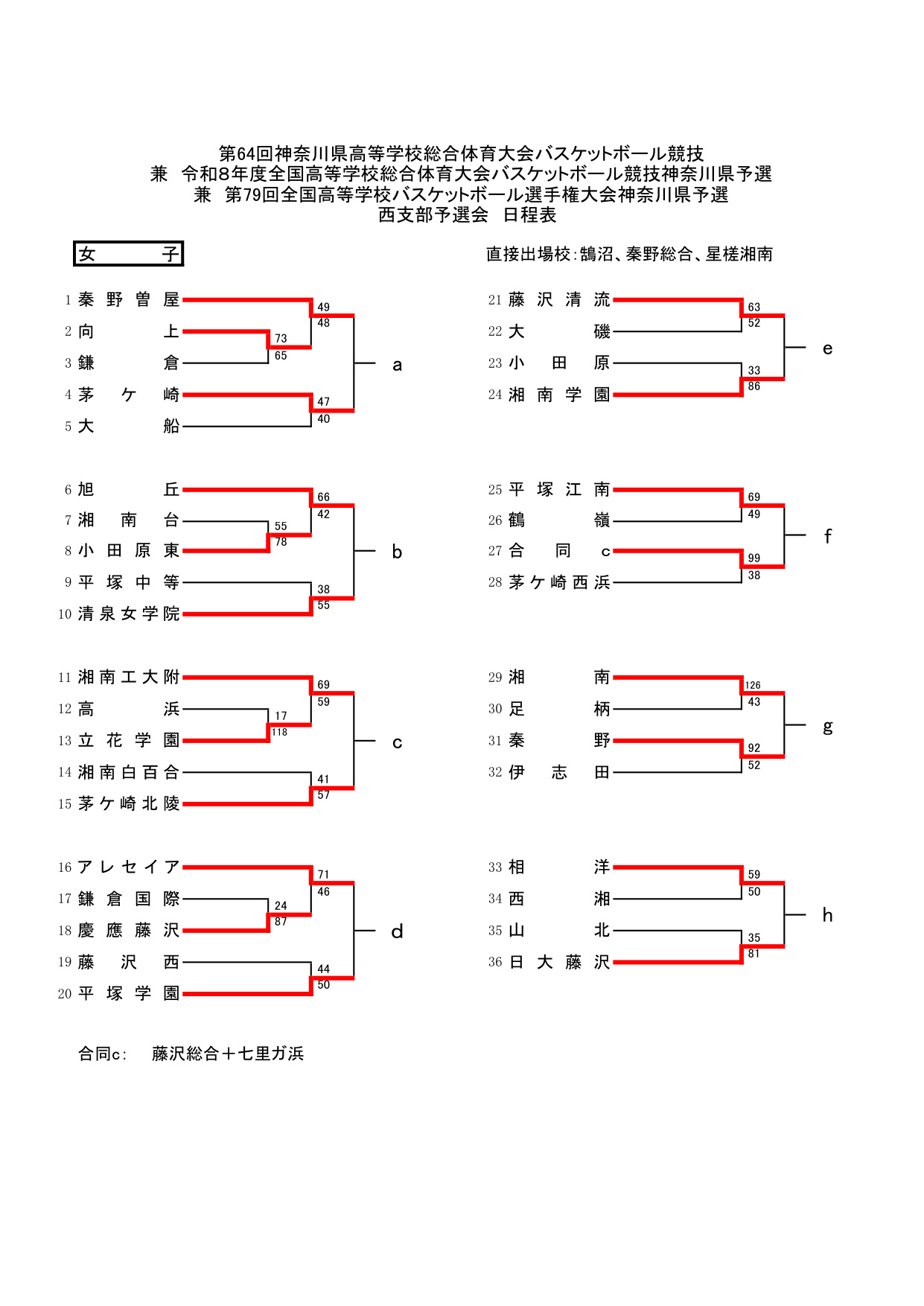 第64回神奈川県高等学校総合体育大会バスケットボール競技
兼　令和8年度全国高等学校総合体育大会バスケットボール競技神奈川県予選
兼　第79回全国高等学校バスケットボール選手権大会神奈川県予選
西支部予選会　日程表

女　子

直接出場校：鵠沼、秦野総合、星槎湘南

1 秦野曽屋
2 向上
3 鎌倉
4 茅ケ崎
5 大船

49
48
73
65
47
40
a

6 旭丘
7 湘南台
8 小田原東
9 平塚中等
10 清泉女学院

66
42
55
78
38
55
b

11 湘南工大附
12 高浜
13 立花学園
14 湘南白百合
15 茅ケ崎北陵

69
59
17
118
41
57
c

16 アレセイア
17 鎌倉国際
18 慶應藤沢
19 藤沢西
20 平塚学園

71
46
24
87
44
50
d

21 藤沢清流
22 大磯
23 小田原
24 湘南学園

63
52
33
86
e

25 平塚江南
26 鶴嶺
27 合同c
28 茅ケ崎西浜

69
49
99
38
f

29 湘南
30 足柄
31 秦野
32 伊志田

126
43
92
52
g

33 相洋
34 西湘
35 山北
36 日大藤沢

59
50
35
81
h

合同c：　藤沢総合＋七里ガ浜